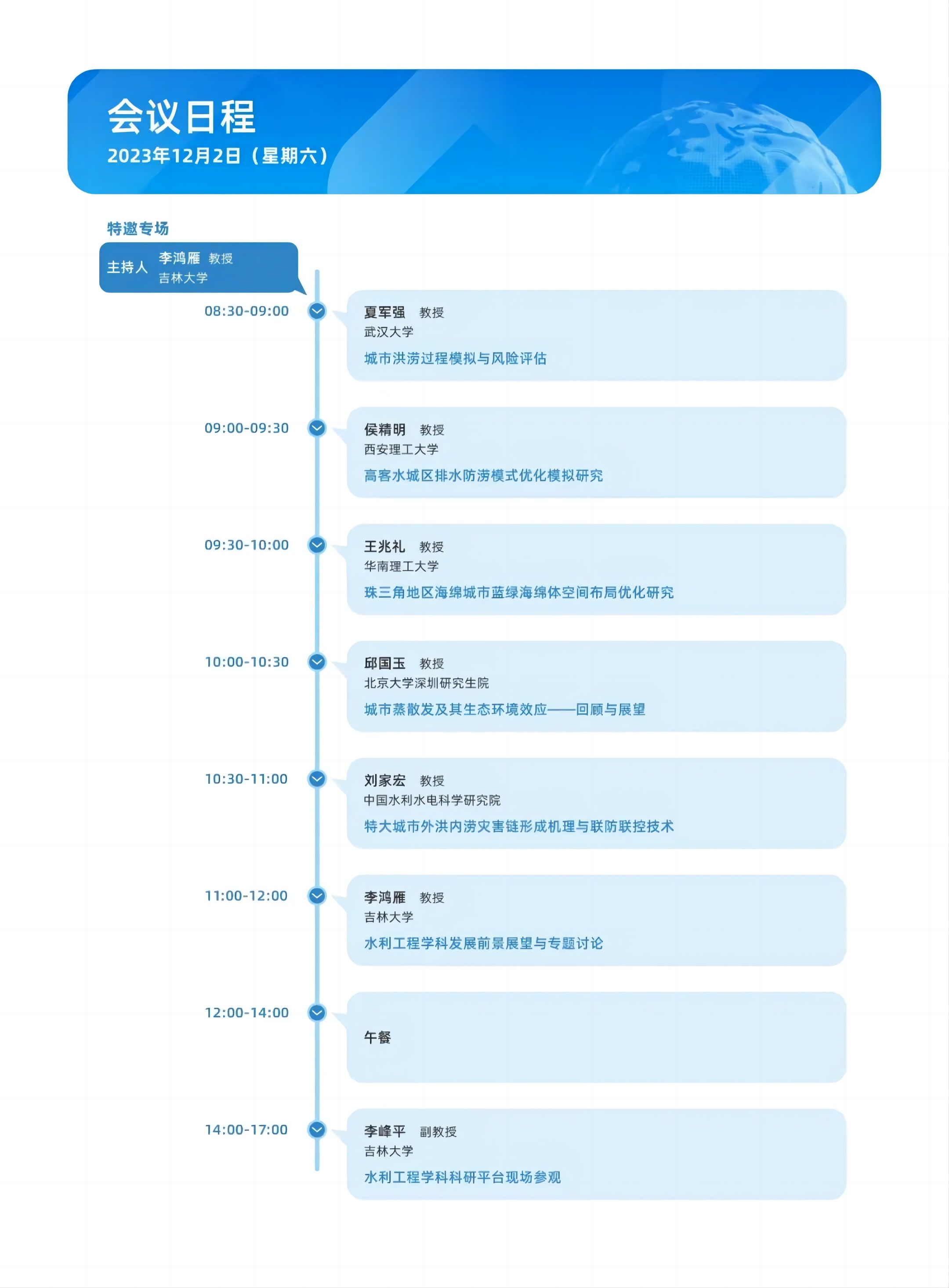 会议日程
2023年12月2日（星期六）

特邀专场

主持人 李鸿雁 教授
吉林大学

08:30-09:00
夏军强 教授
武汉大学
城市洪涝过程模拟与风险评估

09:00-09:30
侯精明 教授
西安理工大学
高客水城区排水防涝模式优化模拟研究

09:30-10:00
王兆礼 教授
华南理工大学
珠三角地区海绵城市蓝绿海绵体空间布局优化研究

10:00-10:30
邱国玉 教授
北京大学深圳研究生院
城市蒸散发及其生态环境效应——回顾与展望

10:30-11:00
刘家宏 教授
中国水利水电科学研究院
特大城市外洪内涝灾害链形成机理与联防联控技术

11:00-12:00
李鸿雁 教授
吉林大学
水利工程学科发展前景展望与专题讨论

12:00-14:00
午餐

14:00-17:00
李峰平 副教授
吉林大学
水利工程学科科研平台现场参观